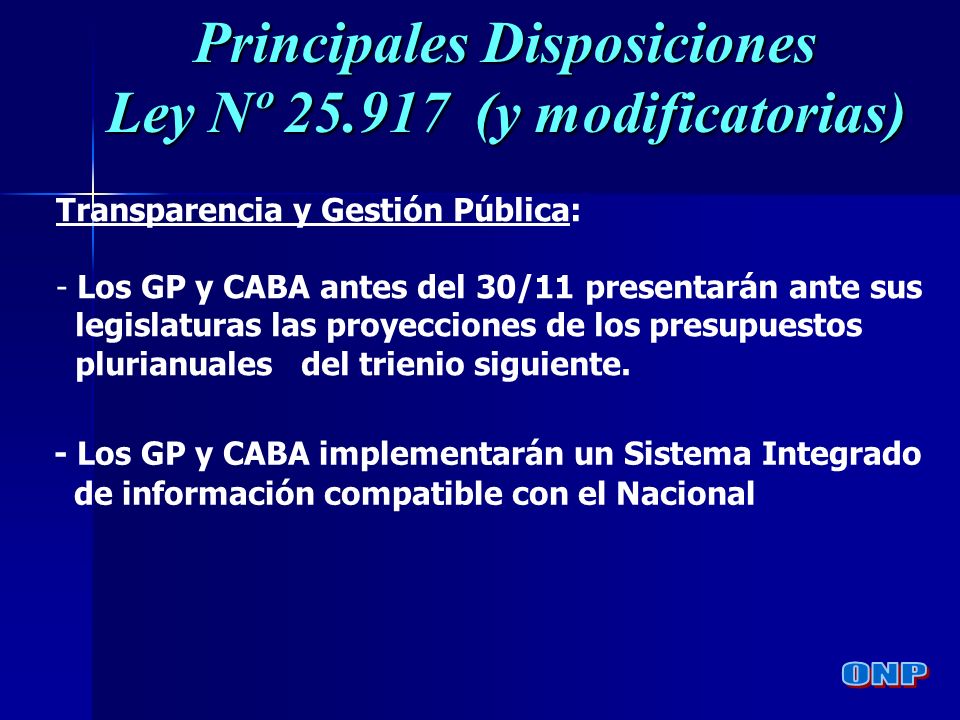 Principales Disposiciones
Ley Nº 25.917 (y modificatorias)

Transparencia y Gestión Pública:

- Los GP y CABA antes del 30/11 presentarán ante sus legislaturas las proyecciones de los presupuestos plurianuales del trienio siguiente.

- Los GP y CABA implementarán un Sistema Integrado de información compatible con el Nacional

ONP